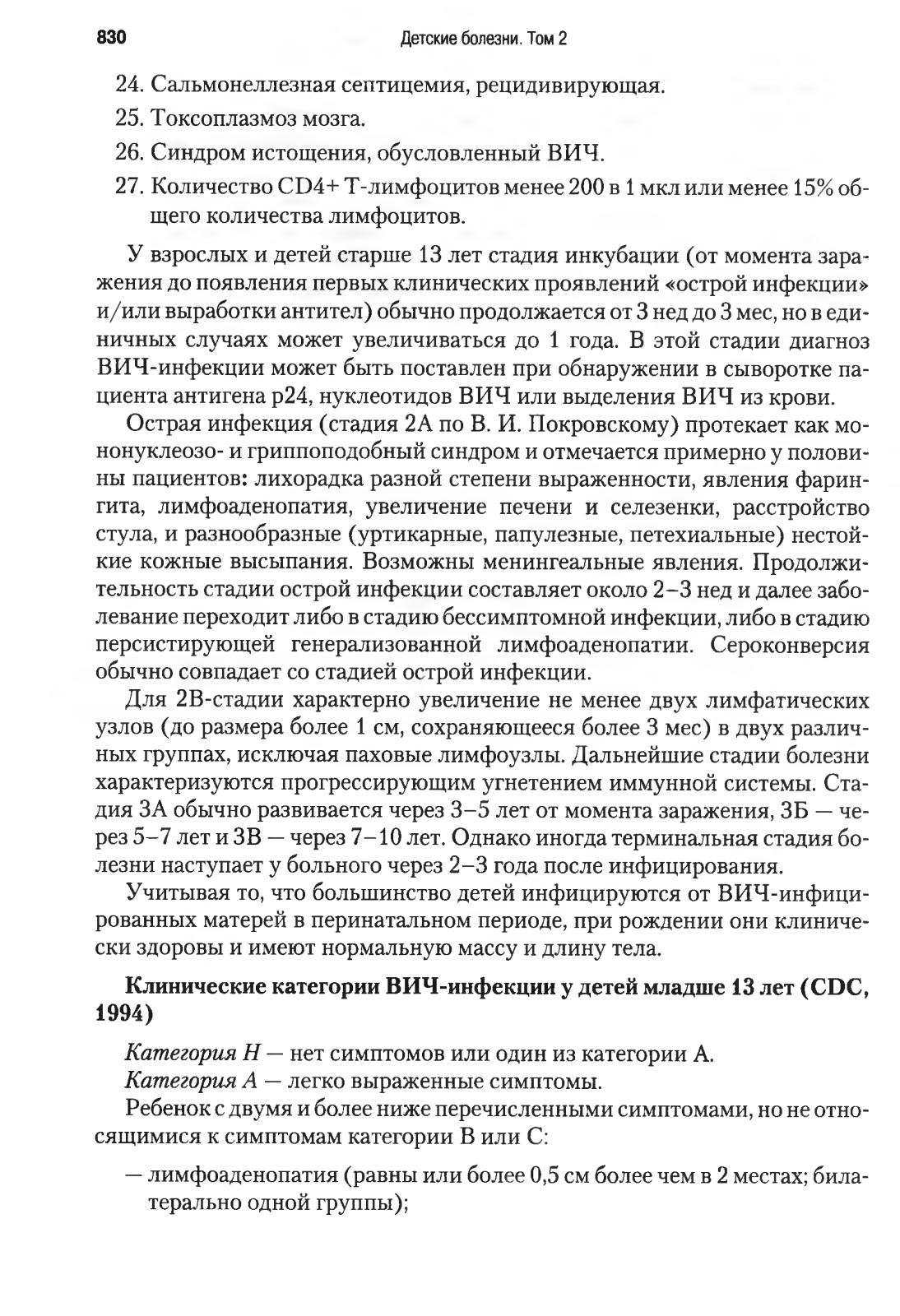 830 Детские болезни. Том 2

24. Сальмонеллезная септицемия, рецидивирующая.

25. Токсоплазмоз мозга.

26. Синдром истощения, обусловленный ВИЧ.

27. Количество CD4+ Т-лимфоцитов менее 200 в 1 мкл или менее 15% общего количества лимфоцитов.

У взрослых и детей старше 13 лет стадия инкубации (от момента заражения до появления первых клинических проявлений «острой инфекции» и/или выработки антител) обычно продолжается от 3 нед до 3 мес, но в единичных случаях может увеличиваться до 1 года. В этой стадии диагноз ВИЧ-инфекции может быть поставлен при обнаружении в сыворотке пациента антигена р24, нуклеотидов ВИЧ или выделения ВИЧ из крови.

Острая инфекция (стадия 2А по В. И. Покровскому) протекает как мононуклеозо- и гриппоподобный синдром и отмечается примерно у половины пациентов: лихорадка разной степени выраженности, явления фарингита, лимфоаденопатия, увеличение печени и селезенки, расстройство стула, и разнообразные (уртикарные, папулезные, петехиальные) нестойкие кожные высыпания. Возможны менингеальные явления. Продолжительность стадии острой инфекции составляет около 2–3 нед и далее заболевание переходит либо в стадию бессимптомной инфекции, либо в стадию персистирующей генерализованной лимфоаденопатии. Сероконверсия обычно совпадает со стадией острой инфекции.

Для 2В-стадии характерно увеличение не менее двух лимфатических узлов (до размера более 1 см, сохраняющееся более 3 мес) в двух различных группах, исключая паховые лимфоузлы. Дальнейшие стадии болезни характеризуются прогрессирующим угнетением иммунной системы. Стадия 3А обычно развивается через 3–5 лет от момента заражения, 3Б — через 5–7 лет и 3В — через 7–10 лет. Однако иногда терминальная стадия болезни наступает у больного через 2–3 года после инфицирования.

Учитывая то, что большинство детей инфицируются от ВИЧ-инфицированных матерей в перинатальном периоде, при рождении они клинически здоровы и имеют нормальную массу и длину тела.

Клинические категории ВИЧ-инфекции у детей младше 13 лет (CDC, 1994)

Категория Н — нет симптомов или один из категории А.

Категория А — легко выраженные симптомы.

Ребенок с двумя и более ниже перечисленными симптомами, но не относящимися к симптомам категории В или С:

— лимфоаденопатия (равны или более 0,5 см более чем в 2 местах; билатерально одной группы);